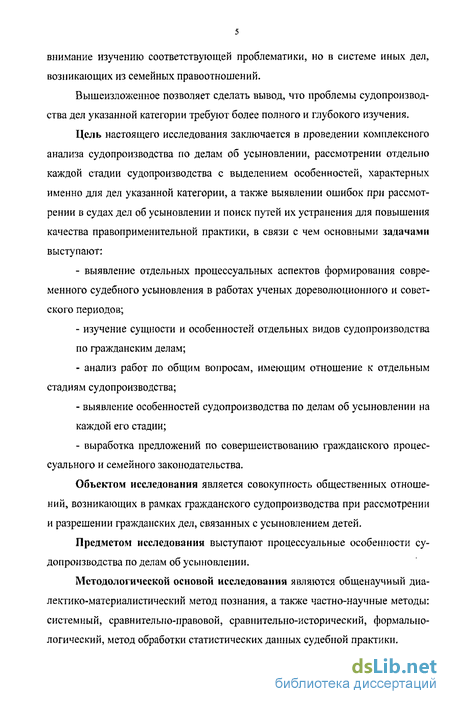 5

внимание изучению соответствующей проблематики, но в системе иных дел, возникающих из семейных правоотношений.

Вышеизложенное позволяет сделать вывод, что проблемы судопроизводства дел указанной категории требуют более полного и глубокого изучения.

Цель настоящего исследования заключается в проведении комплексного анализа судопроизводства по делам об усыновлении, рассмотрении отдельно каждой стадии судопроизводства с выделением особенностей, характерных именно для дел указанной категории, а также выявлении ошибок при рассмотрении в судах дел об усыновлении и поиск путей их устранения для повышения качества правоприменительной практики, в связи с чем основными задачами выступают:

- выявление отдельных процессуальных аспектов формирования современного судебного усыновления в работах ученых дореволюционного и советского периодов;

- изучение сущности и особенностей отдельных видов судопроизводства по гражданским делам;

- анализ работ по общим вопросам, имеющим отношение к отдельным стадиям судопроизводства;

- выявление особенностей судопроизводства по делам об усыновлении на каждой его стадии;

- выработка предложений по совершенствованию гражданского процессуального и семейного законодательства.

Объектом исследования является совокупность общественных отношений, возникающих в рамках гражданского судопроизводства при рассмотрении и разрешении гражданских дел, связанных с усыновлением детей.

Предметом исследования выступают процессуальные особенности судопроизводства по делам об усыновлении.

Методологической основой исследования являются общенаучный диалектико-материалистический метод познания, а также частно-научные методы: системный, сравнительно-правовой, сравнительно-исторический, формально-логический, метод обработки статистических данных судебной практики.

dsLib.net
библиотека диссертаций